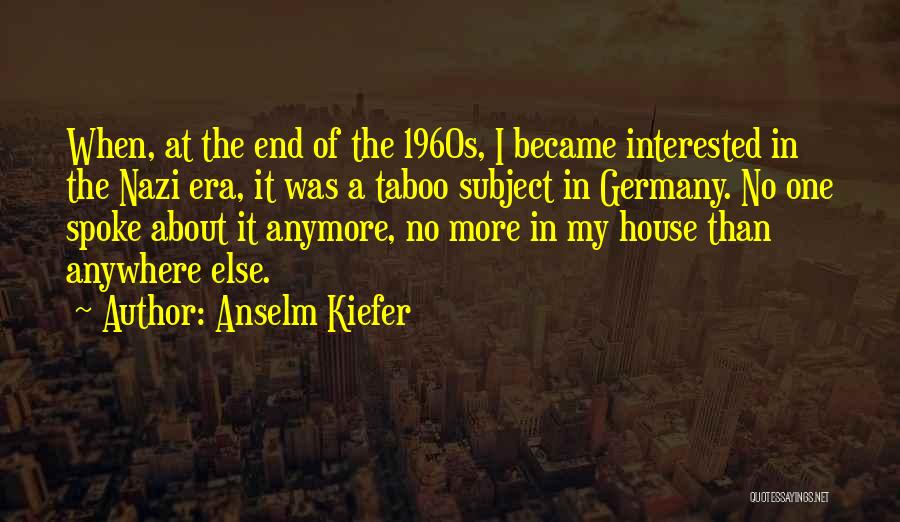 When, at the end of the 1960s, I became interested in the Nazi era, it was a taboo subject in Germany. No one spoke about it anymore, no more in my house than anywhere else.

~ Author: Anselm Kiefer

QUOTESSAYINGS.NET